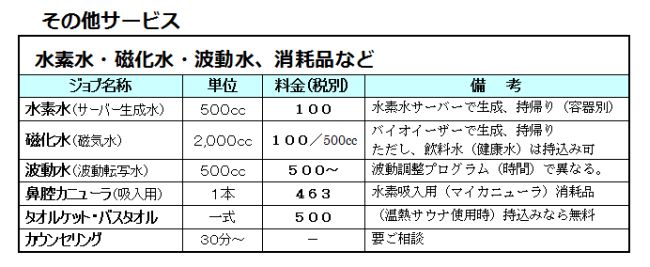 その他サービス

水素水・磁化水・波動水、消耗品など

| ジョブ名称 | 単位 | 料金(税別) | 備　考 |
|---|---|---|---|
| 水素水(サーバー生成水) | 500cc | １００ | 水素水サーバーで生成、持帰り（容器別） |
| 磁化水(磁気水) | 2,000cc | １００／500cc | バイオイーザーで生成、持帰り ただし、飲料水（健康水）は持込み可 |
| 波動水(波動転写水) | 500cc | ５００～ | 波動調整プログラム（時間）で異なる。 |
| 鼻腔カニューラ(吸入用) | 1本 | ４６３ | 水素吸入用（マイカニューラ）消耗品 |
| タオルケット・バスタオル | 一式 | ５００ | （温熱サウナ使用時）持込みなら無料 |
| カウンセリング | 30分～ | － | 要ご相談 |